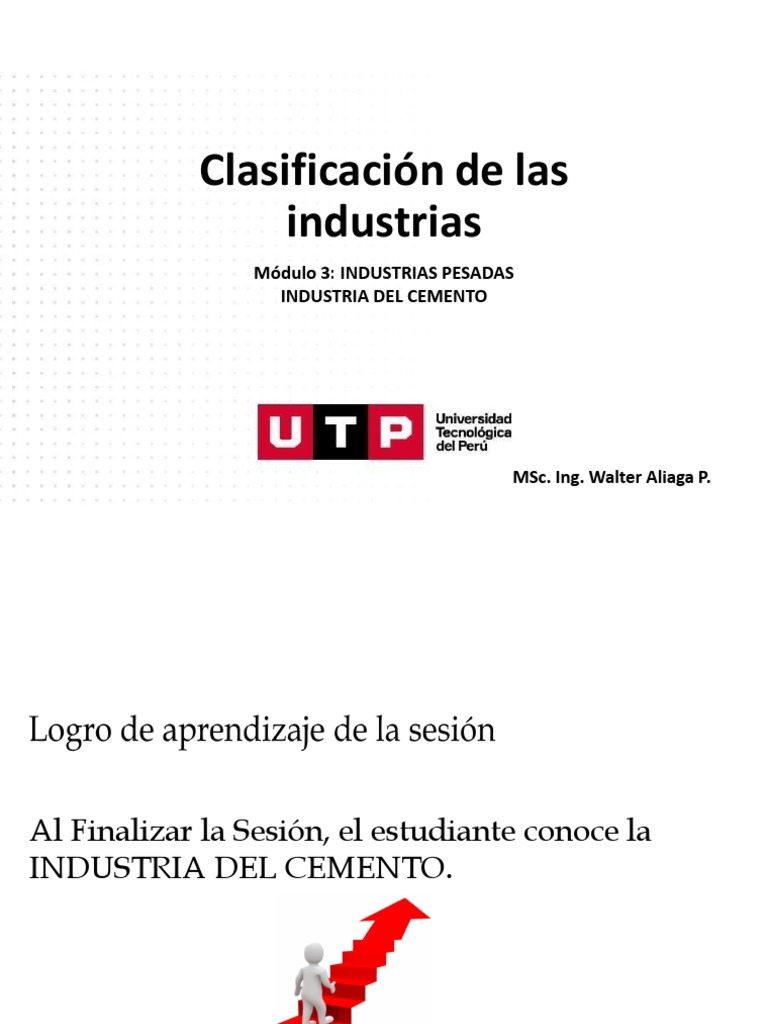 Clasificación de las industrias

Módulo 3: INDUSTRIAS PESADAS
INDUSTRIA DEL CEMENTO

UTP Universidad Tecnológica del Perú

MSc. Ing. Walter Aliaga P.

Logro de aprendizaje de la sesión

Al Finalizar la Sesión, el estudiante conoce la INDUSTRIA DEL CEMENTO.